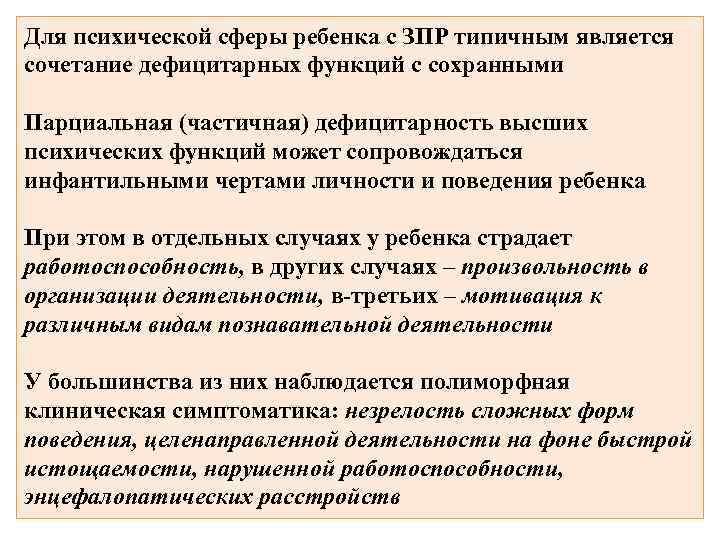 Для психической сферы ребенка с ЗПР типичным является сочетание дефицитарных функций с сохранными

Парциальная (частичная) дефицитарность высших психических функций может сопровождаться инфантильными чертами личности и поведения ребенка

При этом в отдельных случаях у ребенка страдает работоспособность, в других случаях – произвольность в организации деятельности, в-третьих – мотивация к различным видам познавательной деятельности

У большинства из них наблюдается полиморфная клиническая симптоматика: незрелость сложных форм поведения, целенаправленной деятельности на фоне быстрой истощаемости, нарушенной работоспособности, энцефалопатических расстройств